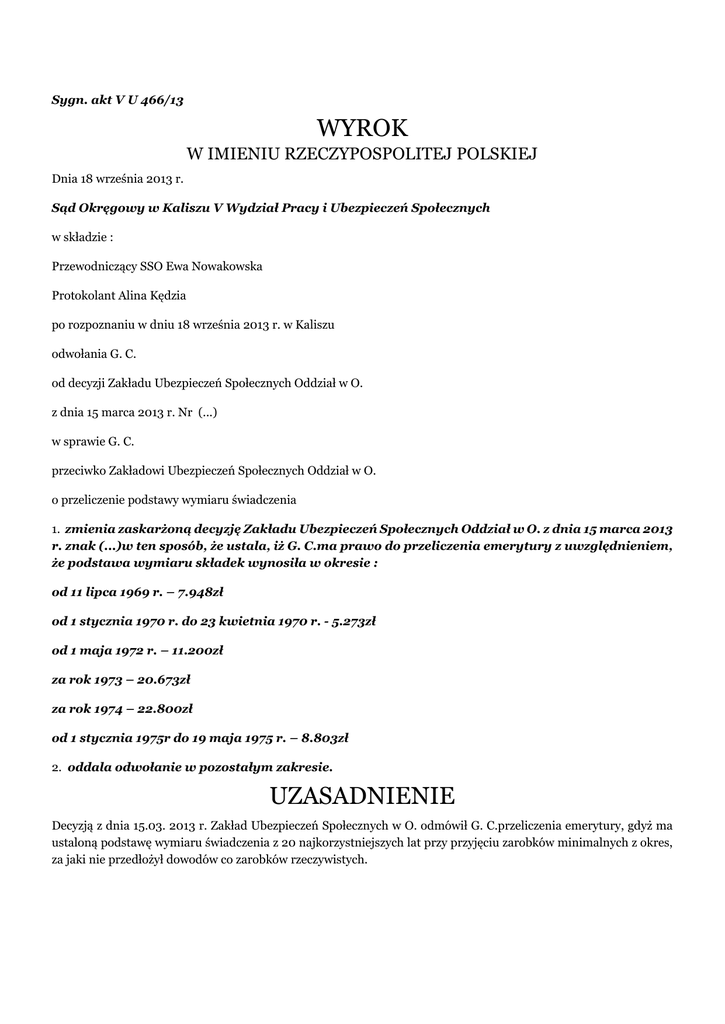 Sygn. akt V U 466/13

WYROK

W IMIENIU RZECZYPOSPOLITEJ POLSKIEJ

Dnia 18 września 2013 r.

Sąd Okręgowy w Kaliszu V Wydział Pracy i Ubezpieczeń Społecznych

w składzie :

Przewodniczący SSO Ewa Nowakowska

Protokolant Alina Kędzia

po rozpoznaniu w dniu 18 września 2013 r. w Kaliszu

odwołania G. C.

od decyzji Zakładu Ubezpieczeń Społecznych Oddział w O.

z dnia 15 marca 2013 r. Nr (...)

w sprawie G. C.

przeciwko Zakładowi Ubezpieczeń Społecznych Oddział w O.

o przeliczenie podstawy wymiaru świadczenia

1. zmienia zaskarżoną decyzję Zakładu Ubezpieczeń Społecznych Oddział w O. z dnia 15 marca 2013 r. znak (...)w ten sposób, że ustala, iż G. C.ma prawo do przeliczenia emerytury z uwzględnieniem, że podstawa wymiaru składek wynosiła w okresie :

od 11 lipca 1969 r. – 7.948zł

od 1 stycznia 1970 r. do 23 kwietnia 1970 r. - 5.273zł

od 1 maja 1972 r. – 11.200zł

za rok 1973 – 20.673zł

za rok 1974 – 22.800zł

od 1 stycznia 1975r do 19 maja 1975 r. – 8.803zł

2. oddala odwołanie w pozostałym zakresie.

UZASADNIENIE

Decyzją z dnia 15.03. 2013 r. Zakład Ubezpieczeń Społecznych w O. odmówił G. C.przeliczenia emerytury, gdyż ma ustaloną podstawę wymiaru świadczenia z 20 najkorzystniejszych lat przy przyjęciu zarobków minimalnych z okres, za jaki nie przedłożył dowodów co zarobków rzeczywistych.